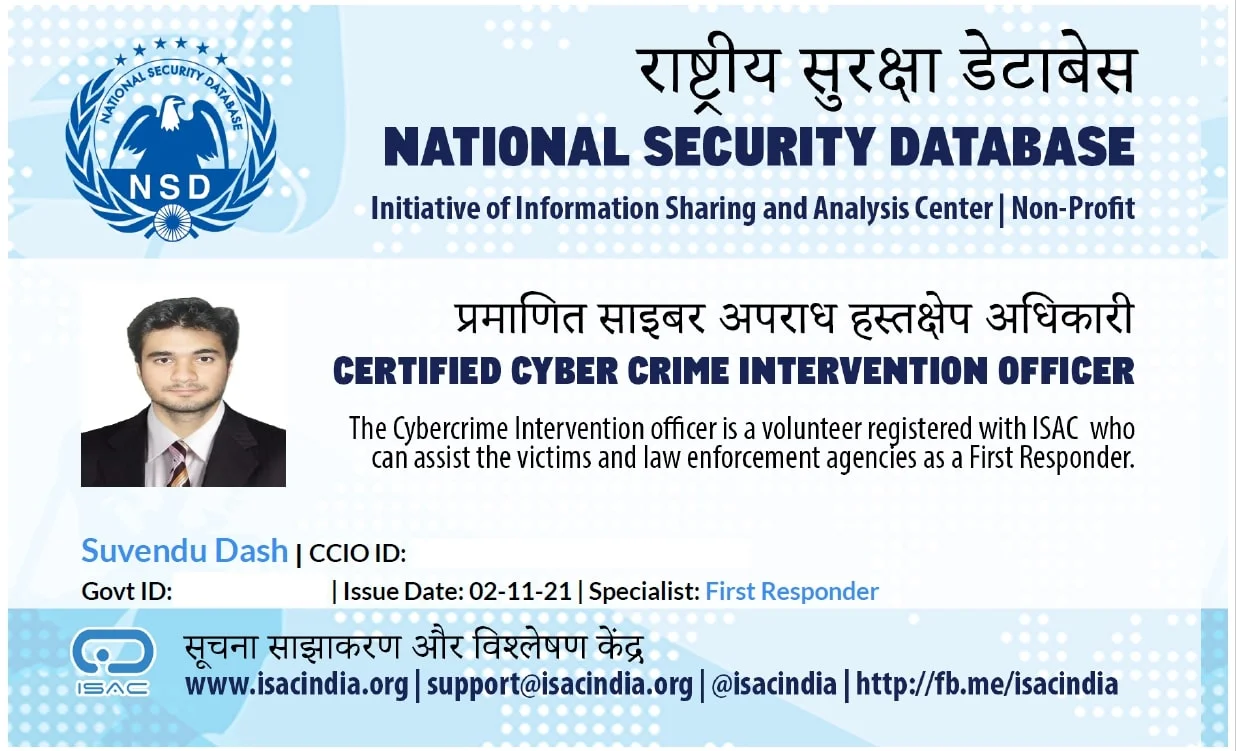 NATIONAL SECURITY DATABASE
NSD

राष्ट्रीय सुरक्षा डेटाबेस
NATIONAL SECURITY DATABASE
Initiative of Information Sharing and Analysis Center | Non-Profit

प्रमाणित साइबर अपराध हस्तक्षेप अधिकारी
CERTIFIED CYBER CRIME INTERVENTION OFFICER

The Cybercrime Intervention officer is a volunteer registered with ISAC who can assist the victims and law enforcement agencies as a First Responder.

Suvendu Dash | CCIO ID:
Govt ID: | Issue Date: 02-11-21 | Specialist: First Responder

ISAC
सूचना साझाकरण और विश्लेषण केंद्र
www.isacindia.org | support@isacindia.org | @isacindia | http://fb.me/isacindia